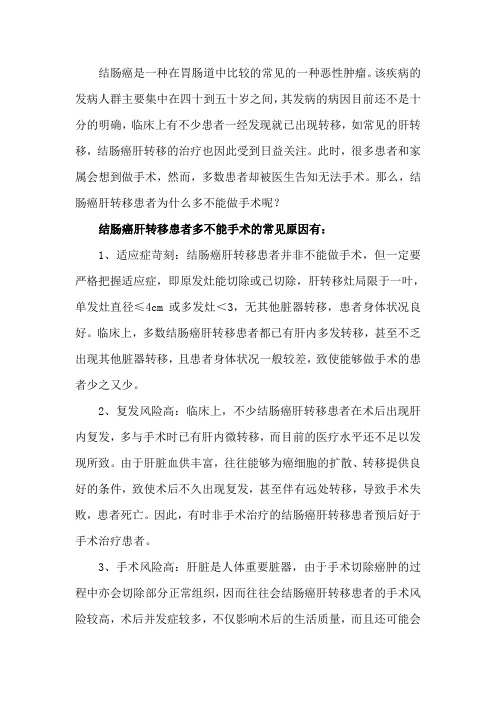 结肠癌是一种在胃肠道中比较的常见的一种恶性肿瘤。该疾病的发病人群主要集中在四十到五十岁之间，其发病的病因目前还不是十分的明确，临床上有不少患者一经发现就已出现转移，如常见的肝转移，结肠癌肝转移的治疗也因此受到日益关注。此时，很多患者和家属会想到做手术，然而，多数患者却被医生告知无法手术。那么，结肠癌肝转移患者为什么多不能做手术呢？

结肠癌肝转移患者多不能手术的常见原因有：

1、适应症苛刻：结肠癌肝转移患者并非不能做手术，但一定要严格把握适应症，即原发灶能切除或已切除，肝转移灶局限于一叶，单发灶直径≤4cm 或多发灶<3，无其他脏器转移，患者身体状况良好。临床上，多数结肠癌肝转移患者都已有肝内多发转移，甚至不乏出现其他脏器转移，且患者身体状况一般较差，致使能够做手术的患者少之又少。

2、复发风险高：临床上，不少结肠癌肝转移患者在术后出现肝内复发，多与手术时已有肝内微转移，而目前的医疗水平还不足以发现所致。由于肝脏血供丰富，往往能够为癌细胞的扩散、转移提供良好的条件，致使术后不久出现复发，甚至伴有远处转移，导致手术失败，患者死亡。因此，有时非手术治疗的结肠癌肝转移患者预后好于手术治疗患者。

3、手术风险高：肝脏是人体重要脏器，由于手术切除癌肿的过程中亦会切除部分正常组织，因而往往会结肠癌肝转移患者的手术风险较高，术后并发症较多，不仅影响术后的生活质量，而且还可能会